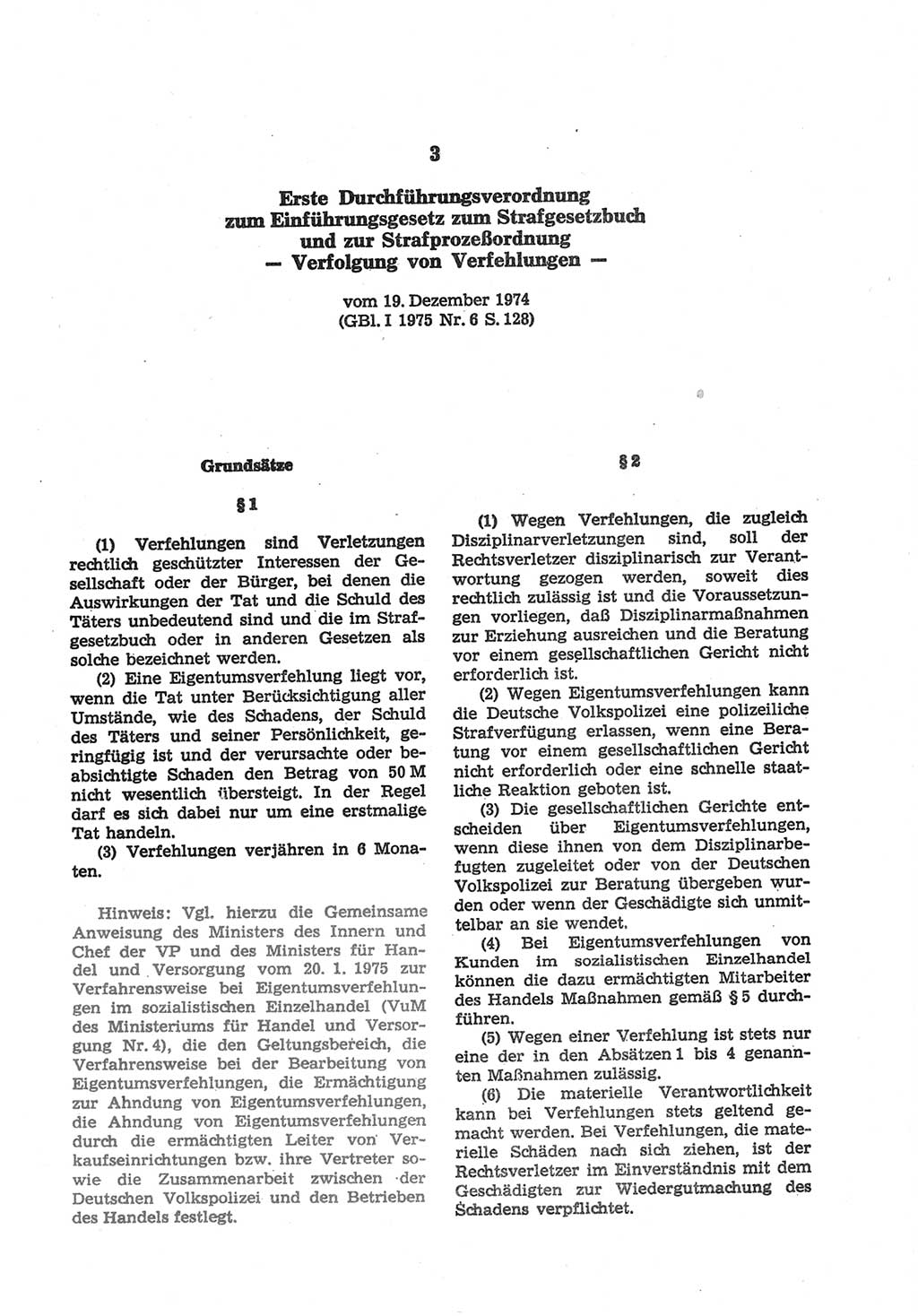 3

Erste Durchführungsverordnung zum Einführungsgesetz zum Strafgesetzbuch und zur Strafprozeßordnung — Verfolgung von Verfehlungen —

vom 19. Dezember 1974
(GBl. I 1975 Nr. 6 S. 128)

Grundsätze

§ 1

(1) Verfehlungen sind Verletzungen rechtlich geschützter Interessen der Gesellschaft oder der Bürger, bei denen die Auswirkungen der Tat und die Schuld des Täters unbedeutend sind und die im Strafgesetzbuch oder in anderen Gesetzen als solche bezeichnet werden.

(2) Eine Eigentumsverfehlung liegt vor, wenn die Tat unter Berücksichtigung aller Umstände, wie des Schadens, der Schuld des Täters und seiner Persönlichkeit, geringfügig ist und der verursachte oder beabsichtigte Schaden den Betrag von 50 M nicht wesentlich übersteigt. In der Regel darf es sich dabei nur um eine erstmalige Tat handeln.

(3) Verfehlungen verjähren in 6 Monaten.

Hinweis: Vgl. hierzu die Gemeinsame Anweisung des Ministers des Innern und Chef der VP und des Ministers für Handel und Versorgung vom 20. 1. 1975 zur Verfahrensweise bei Eigentumsverfehlungen im sozialistischen Einzelhandel (VuM des Ministeriums für Handel und Versorgung Nr. 4), die den Geltungsbereich, die Verfahrensweise bei der Bearbeitung von Eigentumsverfehlungen, die Ermächtigung zur Ahndung von Eigentumsverfehlungen, die Ahndung von Eigentumsverfehlungen durch die ermächtigten Leiter von Verkaufseinrichtungen bzw. ihre Vertreter sowie die Zusammenarbeit zwischen der Deutschen Volkspolizei und den Betrieben des Handels festlegt.

§ 2

(1) Wegen Verfehlungen, die zugleich Disziplinarverletzungen sind, soll der Rechtsverletzer disziplinarisch zur Verantwortung gezogen werden, soweit dies rechtlich zulässig ist und die Voraussetzungen vorliegen, daß Disziplinarmaßnahmen zur Erziehung ausreichen und die Beratung vor einem gesellschaftlichen Gericht nicht erforderlich ist.

(2) Wegen Eigentumsverfehlungen kann die Deutsche Volkspolizei eine polizeiliche Strafverfügung erlassen, wenn eine Beratung vor einem gesellschaftlichen Gericht nicht erforderlich oder eine schnelle staatliche Reaktion geboten ist.

(3) Die gesellschaftlichen Gerichte entscheiden über Eigentumsverfehlungen, wenn diese ihnen von dem Disziplinarbefugten zugeleitet oder von der Deutschen Volkspolizei zur Beratung übergeben wurden oder wenn der Geschädigte sich unmittelbar an sie wendet.

(4) Bei Eigentumsverfehlungen von Kunden im sozialistischen Einzelhandel können die dazu ermächtigten Mitarbeiter des Handels Maßnahmen gemäß § 5 durchführen.

(5) Wegen einer Verfehlung ist stets nur eine der in den Absätzen 1 bis 4 genannten Maßnahmen zulässig.

(6) Die materielle Verantwortlichkeit kann bei Verfehlungen stets geltend gemacht werden. Bei Verfehlungen, die materielle Schäden nach sich ziehen, ist der Rechtsverletzer im Einverständnis mit dem Geschädigten zur Wiedergutmachung des Schadens verpflichtet.